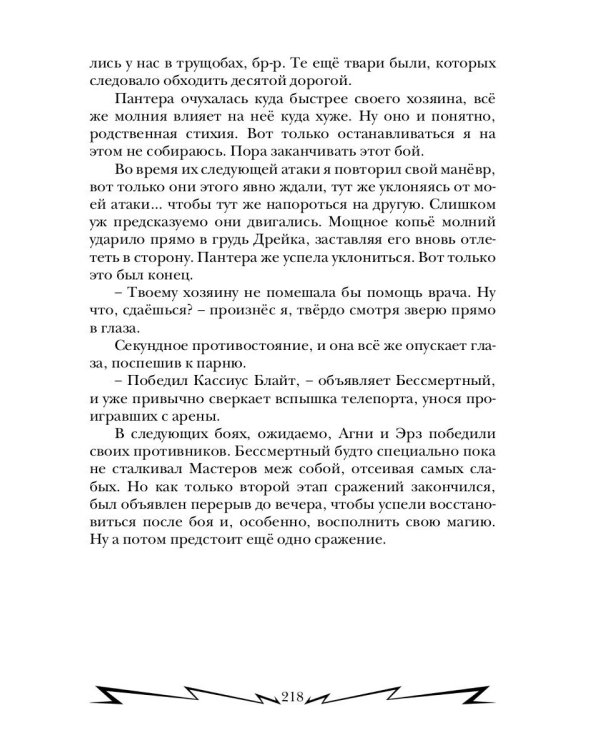 лись у нас в трущобах, бр-р. Те ещё твари были, которых следовало обходить десятой дорогой.

Пантера очухалась куда быстрее своего хозяина, всё же молния влияет на неё куда хуже. Ну оно и понятно, родственная стихия. Вот только останавливаться я на этом не собираюсь. Пора заканчивать этот бой.

Во время их следующей атаки я повторил свой манёвр, вот только они этого явно ждали, тут же уклоняясь от моей атаки... чтобы тут же напороться на другую. Слишком уж предсказуемо они двигались. Мощное копьё молний ударило прямо в грудь Дрейка, заставляя его вновь отлететь в сторону. Пантера же успела уклониться. Вот только это был конец.

– Твоему хозяину не помешала бы помощь врача. Ну что, сдаёшься? – произнёс я, твёрдо смотря зверю прямо в глаза.

Секундное противостояние, и она всё же опускает глаза, поспешив к парню.

– Победил Кассиус Блайт, – объявляет Бессмертный, и уже привычно сверкает вспышка телепорта, унося проигравших с арены.

В следующих боях, ожидаемо, Агни и Эрз победили своих противников. Бессмертный будто специально пока не сталкивал Мастеров меж собой, отсеивая самых слабых. Но как только второй этап сражений закончился, был объявлен перерыв до вечера, чтобы успели восстановиться после боя и, особенно, восполнить свою магию. Ну а потом предстоит ещё одно сражение.

218